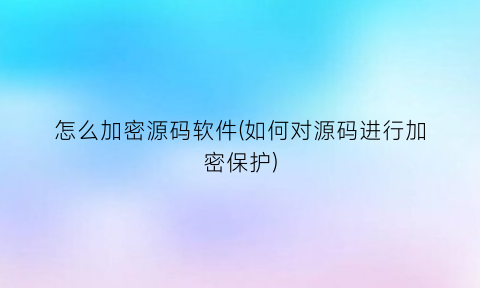 怎么加密源码软件(如何对源码进行加密保护)